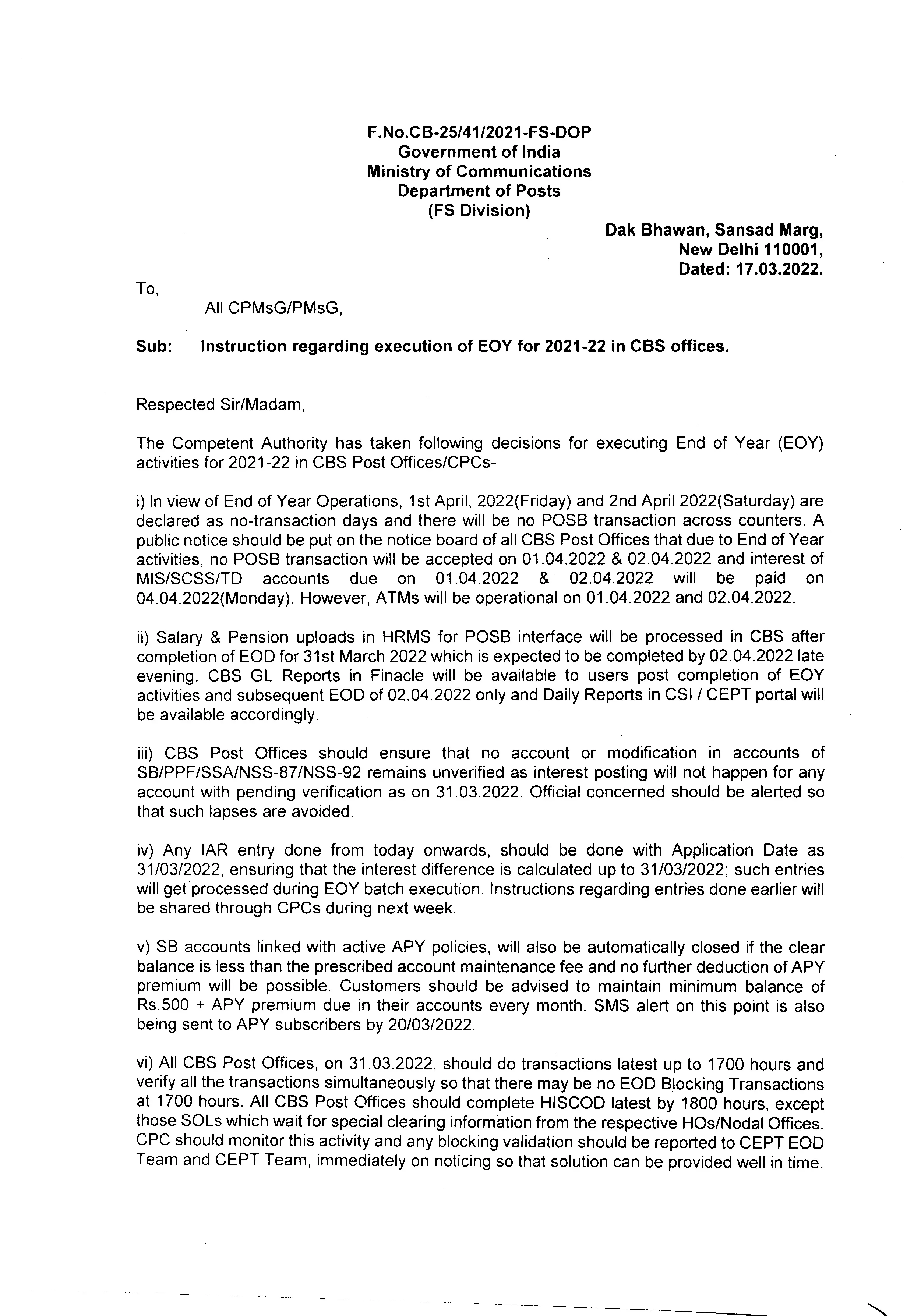 F.No.CB-25/41/2021-FS-DOP
Government of India
Ministry of Communications
Department of Posts
(FS Division)

Dak Bhawan, Sansad Marg,
New Delhi 110001,
Dated: 17.03.2022.

To,

All CPMsG/PMsG,

Sub: Instruction regarding execution of EOY for 2021-22 in CBS offices.

Respected Sir/Madam,

The Competent Authority has taken following decisions for executing End of Year (EOY) activities for 2021-22 in CBS Post Offices/CPCs-

i) In view of End of Year Operations, 1st April, 2022(Friday) and 2nd April 2022(Saturday) are declared as no-transaction days and there will be no POSB transaction across counters. A public notice should be put on the notice board of all CBS Post Offices that due to End of Year activities, no POSB transaction will be accepted on 01.04.2022 & 02.04.2022 and interest of MIS/SCSS/TD accounts due on 01.04.2022 & 02.04.2022 will be paid on 04.04.2022(Monday). However, ATMs will be operational on 01.04.2022 and 02.04.2022.

ii) Salary & Pension uploads in HRMS for POSB interface will be processed in CBS after completion of EOD for 31st March 2022 which is expected to be completed by 02.04.2022 late evening. CBS GL Reports in Finacle will be available to users post completion of EOY activities and subsequent EOD of 02.04.2022 only and Daily Reports in CSI / CEPT portal will be available accordingly.

iii) CBS Post Offices should ensure that no account or modification in accounts of SB/PPF/SSA/NSS-87/NSS-92 remains unverified as interest posting will not happen for any account with pending verification as on 31.03.2022. Official concerned should be alerted so that such lapses are avoided.

iv) Any IAR entry done from today onwards, should be done with Application Date as 31/03/2022, ensuring that the interest difference is calculated up to 31/03/2022; such entries will get processed during EOY batch execution. Instructions regarding entries done earlier will be shared through CPCs during next week.

v) SB accounts linked with active APY policies, will also be automatically closed if the clear balance is less than the prescribed account maintenance fee and no further deduction of APY premium will be possible. Customers should be advised to maintain minimum balance of Rs.500 + APY premium due in their accounts every month. SMS alert on this point is also being sent to APY subscribers by 20/03/2022.

vi) All CBS Post Offices, on 31.03.2022, should do transactions latest up to 1700 hours and verify all the transactions simultaneously so that there may be no EOD Blocking Transactions at 1700 hours. All CBS Post Offices should complete HISCOD latest by 1800 hours, except those SOLs which wait for special clearing information from the respective HOs/Nodal Offices. CPC should monitor this activity and any blocking validation should be reported to CEPT EOD Team and CEPT Team, immediately on noticing so that solution can be provided well in time.